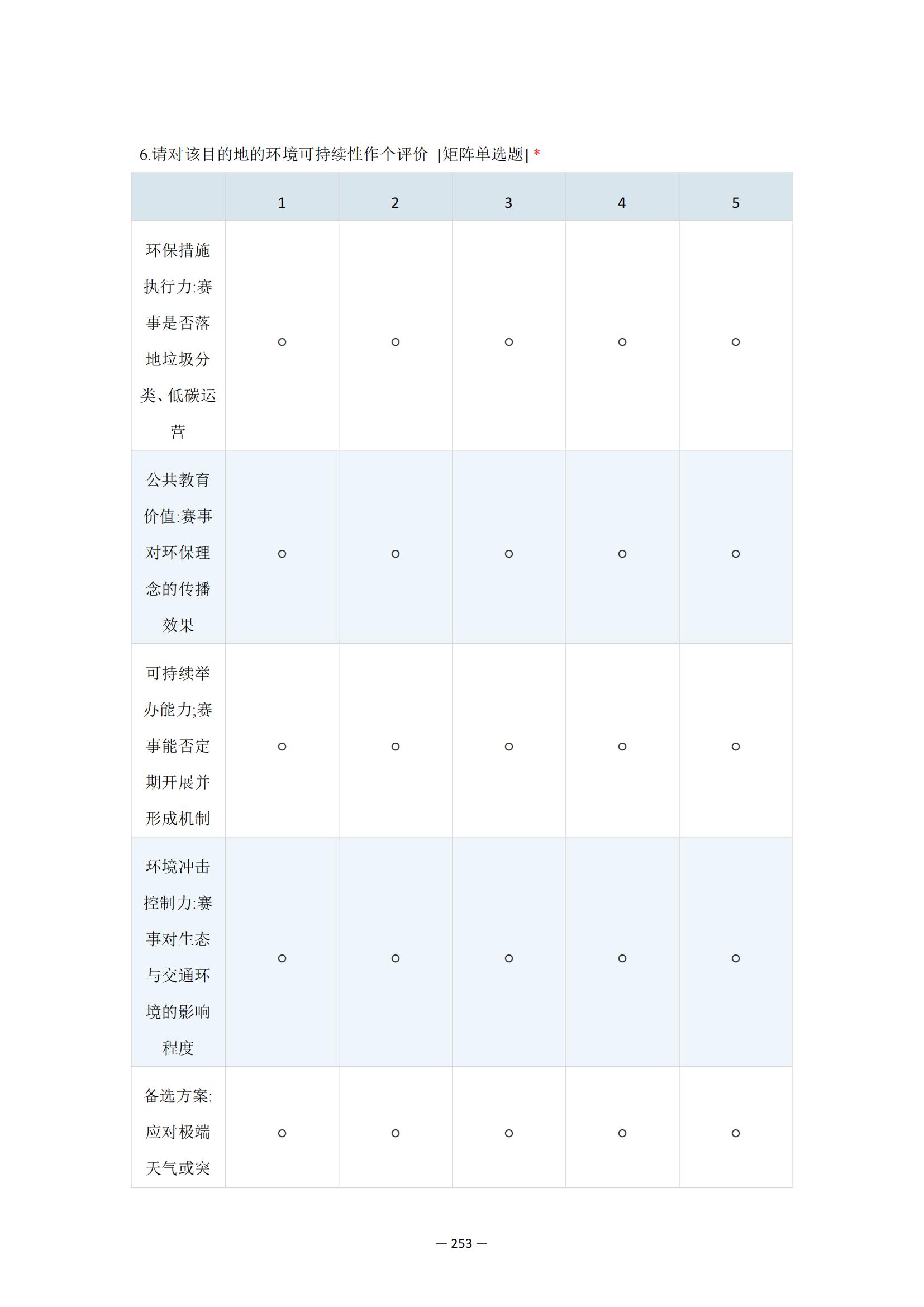 6.请对该目的地的环境可持续性作个评价 [矩阵单选题] *

| | 1 | 2 | 3 | 4 | 5 |
|---|---|---|---|---|---|
| 环保措施执行力:赛事是否落地垃圾分类、低碳运营 | ○ | ○ | ○ | ○ | ○ |
| 公共教育价值:赛事对环保理念的传播效果 | ○ | ○ | ○ | ○ | ○ |
| 可持续举办能力;赛事能否定期开展并形成机制 | ○ | ○ | ○ | ○ | ○ |
| 环境冲击控制力:赛事对生态与交通环境的影响程度 | ○ | ○ | ○ | ○ | ○ |
| 备选方案:应对极端天气或突 | ○ | ○ | ○ | ○ | ○ |

— 253 —